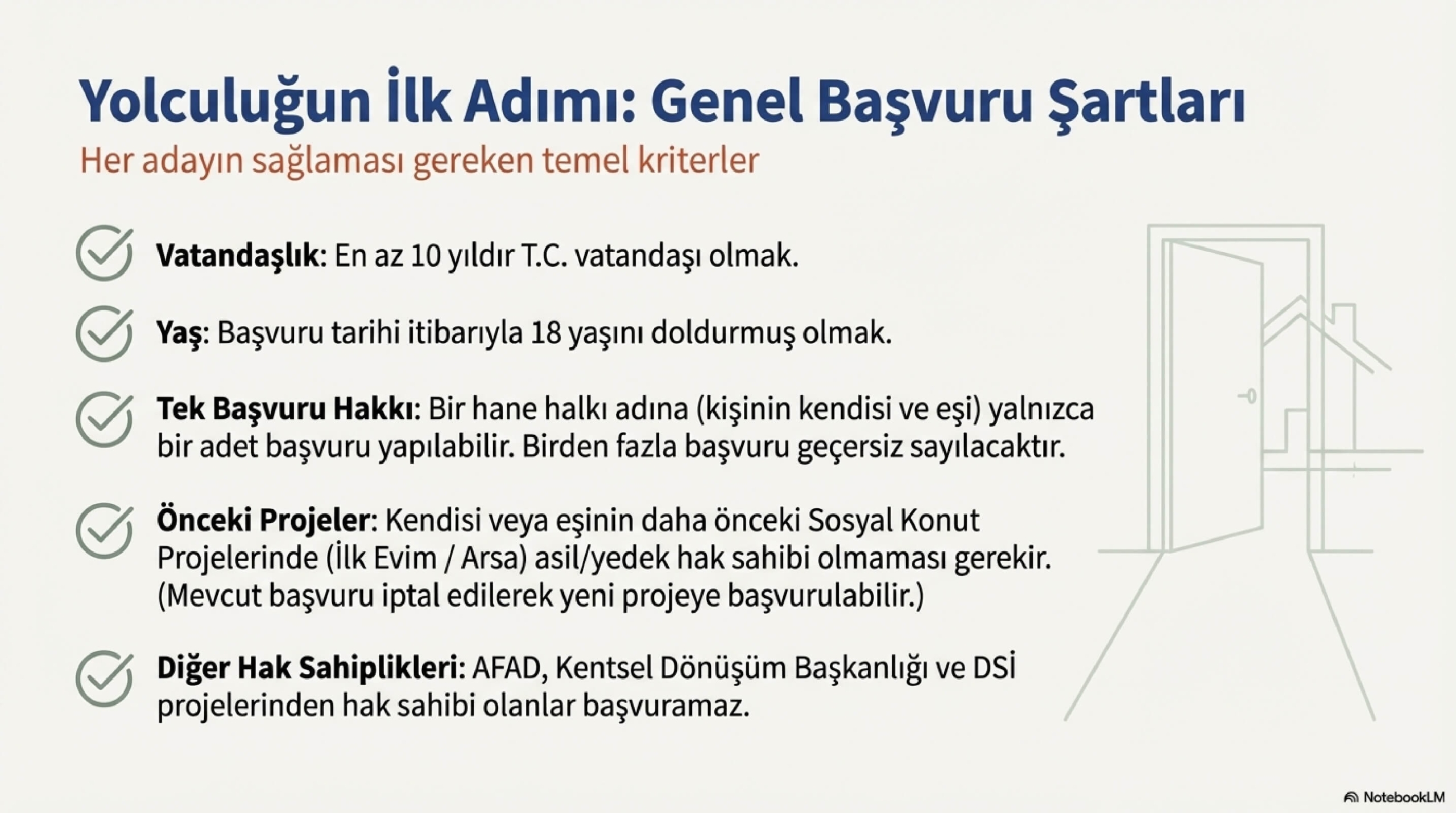 Yolculuğun İlk Adımı: Genel Başvuru Şartları

Her adayın sağlaması gereken temel kriterler

Vatandaşlık: En az 10 yıldır T.C. vatandaşı olmak.

Yaş: Başvuru tarihi itibarıyla 18 yaşını doldurmuş olmak.

Tek Başvuru Hakkı: Bir hane halkı adına (kişinin kendisi ve eşi) yalnızca bir adet başvuru yapılabilir. Birden fazla başvuru geçersiz sayılacaktır.

Önceki Projeler: Kendisi veya eşinin daha önceki Sosyal Konut Projelerinde (İlk Evim / Arsa) asil/yedek hak sahibi olmaması gerekir. (Mevcut başvuru iptal edilerek yeni projeye başvurulabilir.)

Diğer Hak Sahiplikleri: AFAD, Kentsel Dönüşüm Başkanlığı ve DSİ projelerinden hak sahibi olanlar başvuramaz.

NotebookLM